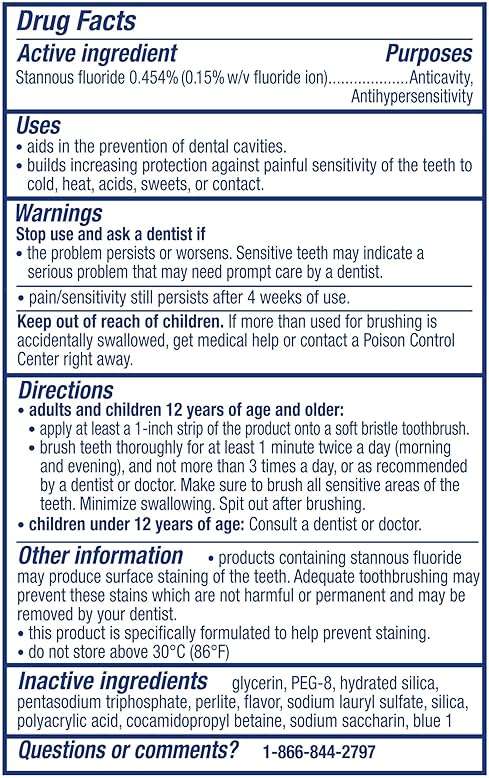 Drug Facts

Active ingredient Purposes
Stannous fluoride 0.454% (0.15% w/v fluoride ion)..................Anticavity, Antihypersensitivity

Uses
• aids in the prevention of dental cavities.
• builds increasing protection against painful sensitivity of the teeth to cold, heat, acids, sweets, or contact.

Warnings
Stop use and ask a dentist if
• the problem persists or worsens. Sensitive teeth may indicate a serious problem that may need prompt care by a dentist.
• pain/sensitivity still persists after 4 weeks of use.

Keep out of reach of children. If more than used for brushing is accidentally swallowed, get medical help or contact a Poison Control Center right away.

Directions
• adults and children 12 years of age and older:
• apply at least a 1-inch strip of the product onto a soft bristle toothbrush.
• brush teeth thoroughly for at least 1 minute twice a day (morning and evening), and not more than 3 times a day, or as recommended by a dentist or doctor. Make sure to brush all sensitive areas of the teeth. Minimize swallowing. Spit out after brushing.
• children under 12 years of age: Consult a dentist or doctor.

Other information • products containing stannous fluoride may produce surface staining of the teeth. Adequate toothbrushing may prevent these stains which are not harmful or permanent and may be removed by your dentist.
• this product is specifically formulated to help prevent staining.
• do not store above 30°C (86°F)

Inactive ingredients glycerin, PEG-8, hydrated silica, pentasodium triphosphate, perlite, flavor, sodium lauryl sulfate, silica, polyacrylic acid, cocamidopropyl betaine, sodium saccharin, blue 1

Questions or comments? 1-866-844-2797